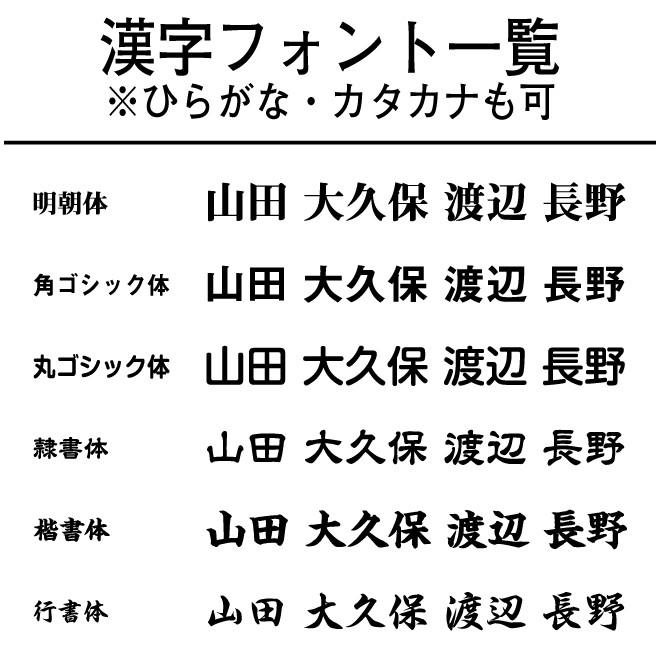 漢字フォント一覧
※ひらがな・カタカナも可

明朝体 山田 大久保 渡辺 長野

角ゴシック体 山田 大久保 渡辺 長野

丸ゴシック体 山田 大久保 渡辺 長野

隷書体 山田 大久保 渡辺 長野

楷書体 山田 大久保 渡辺 長野

行書体 山田 大久保 渡辺 長野